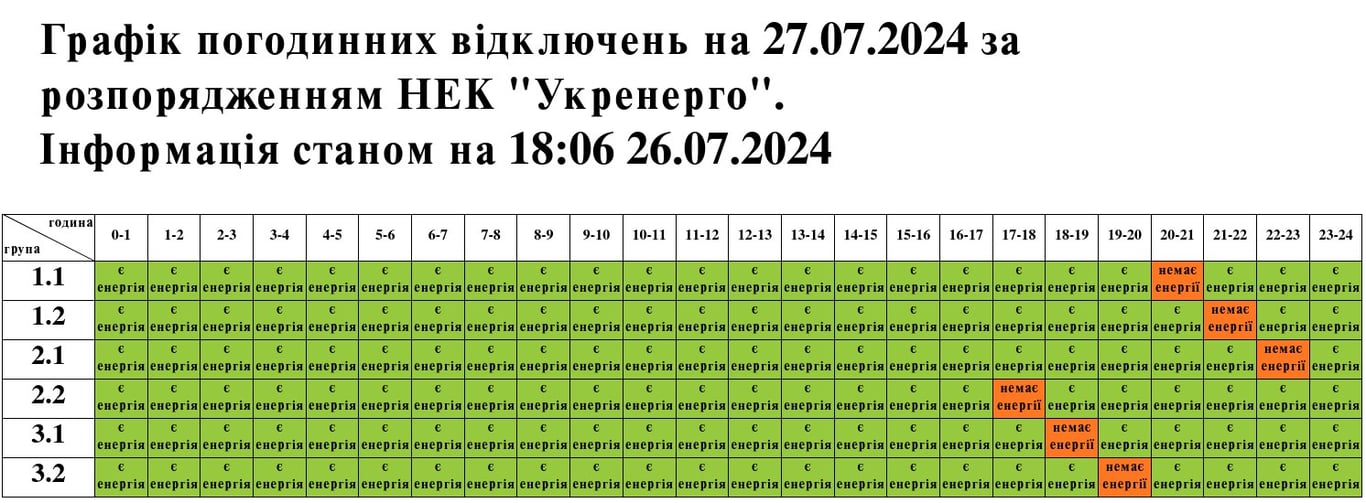 Графік погодинних відключень на 27.07.2024 за розпорядженням НЕК "Укренерго". Інформація станом на 18:06 26.07.2024

| година / група | 0-1 | 1-2 | 2-3 | 3-4 | 4-5 | 5-6 | 6-7 | 7-8 | 8-9 | 9-10 | 10-11 | 11-12 | 12-13 | 13-14 | 14-15 | 15-16 | 16-17 | 17-18 | 18-19 | 19-20 | 20-21 | 21-22 | 22-23 | 23-24 |
|---|---|---|---|---|---|---|---|---|---|---|---|---|---|---|---|---|---|---|---|---|---|---|---|---|
| 1.1 | є енергія | є енергія | є енергія | є енергія | є енергія | є енергія | є енергія | є енергія | є енергія | є енергія | є енергія | є енергія | є енергія | є енергія | є енергія | є енергія | є енергія | є енергія | є енергія | є енергія | немає енергії | є енергія | є енергія | є енергія |
| 1.2 | є енергія | є енергія | є енергія | є енергія | є енергія | є енергія | є енергія | є енергія | є енергія | є енергія | є енергія | є енергія | є енергія | є енергія | є енергія | є енергія | є енергія | є енергія | є енергія | є енергія | є енергія | немає енергії | є енергія | є енергія |
| 2.1 | є енергія | є енергія | є енергія | є енергія | є енергія | є енергія | є енергія | є енергія | є енергія | є енергія | є енергія | є енергія | є енергія | є енергія | є енергія | є енергія | є енергія | є енергія | є енергія | є енергія | є енергія | є енергія | немає енергії | є енергія |
| 2.2 | є енергія | є енергія | є енергія | є енергія | є енергія | є енергія | є енергія | є енергія | є енергія | є енергія | є енергія | є енергія | є енергія | є енергія | є енергія | є енергія | є енергія | немає енергії | є енергія | є енергія | є енергія | є енергія | є енергія | є енергія |
| 3.1 | є енергія | є енергія | є енергія | є енергія | є енергія | є енергія | є енергія | є енергія | є енергія | є енергія | є енергія | є енергія | є енергія | є енергія | є енергія | є енергія | є енергія | є енергія | немає енергії | є енергія | є енергія | є енергія | є енергія | є енергія |
| 3.2 | є енергія | є енергія | є енергія | є енергія | є енергія | є енергія | є енергія | є енергія | є енергія | є енергія | є енергія | є енергія | є енергія | є енергія | є енергія | є енергія | є енергія | є енергія | є енергія | немає енергії | є енергія | є енергія | є енергія | є енергія |